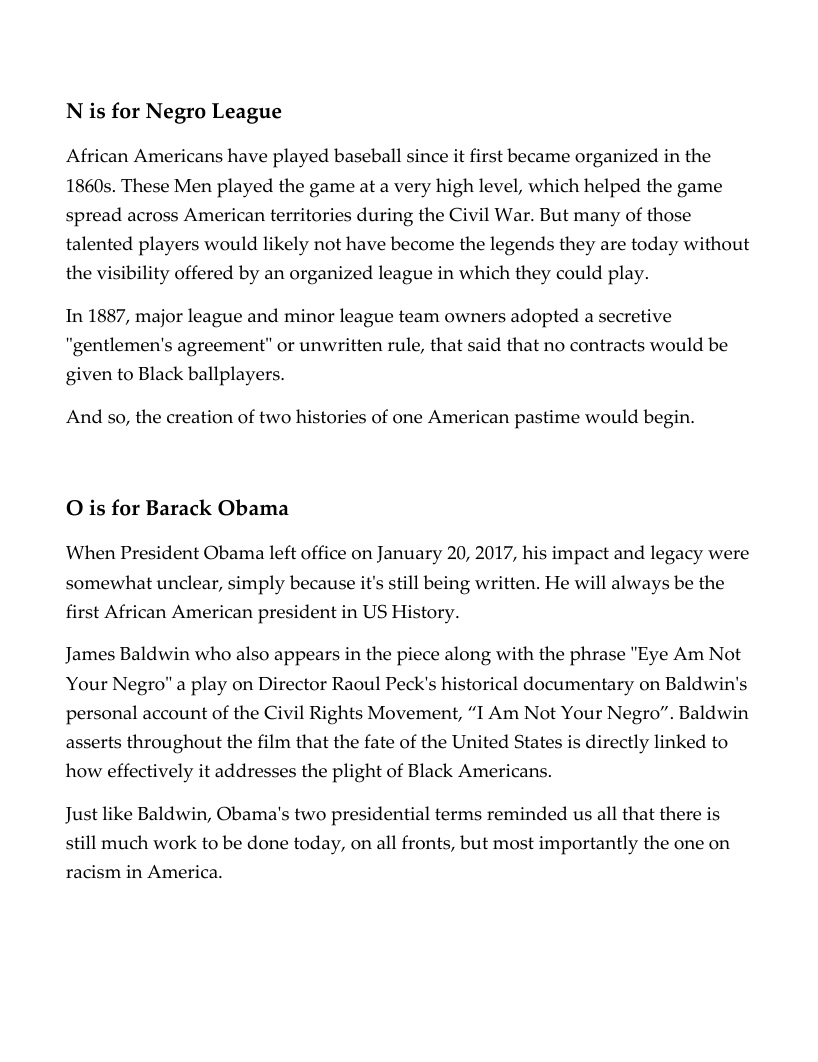 N is for Negro League

African Americans have played baseball since it first became organized in the 1860s. These Men played the game at a very high level, which helped the game spread across American territories during the Civil War. But many of those talented players would likely not have become the legends they are today without the visibility offered by an organized league in which they could play.

In 1887, major league and minor league team owners adopted a secretive "gentlemen's agreement" or unwritten rule, that said that no contracts would be given to Black ballplayers.

And so, the creation of two histories of one American pastime would begin.

O is for Barack Obama

When President Obama left office on January 20, 2017, his impact and legacy were somewhat unclear, simply because it's still being written. He will always be the first African American president in US History.

James Baldwin who also appears in the piece along with the phrase "Eye Am Not Your Negro" a play on Director Raoul Peck's historical documentary on Baldwin's personal account of the Civil Rights Movement, “I Am Not Your Negro”. Baldwin asserts throughout the film that the fate of the United States is directly linked to how effectively it addresses the plight of Black Americans.

Just like Baldwin, Obama's two presidential terms reminded us all that there is still much work to be done today, on all fronts, but most importantly the one on racism in America.